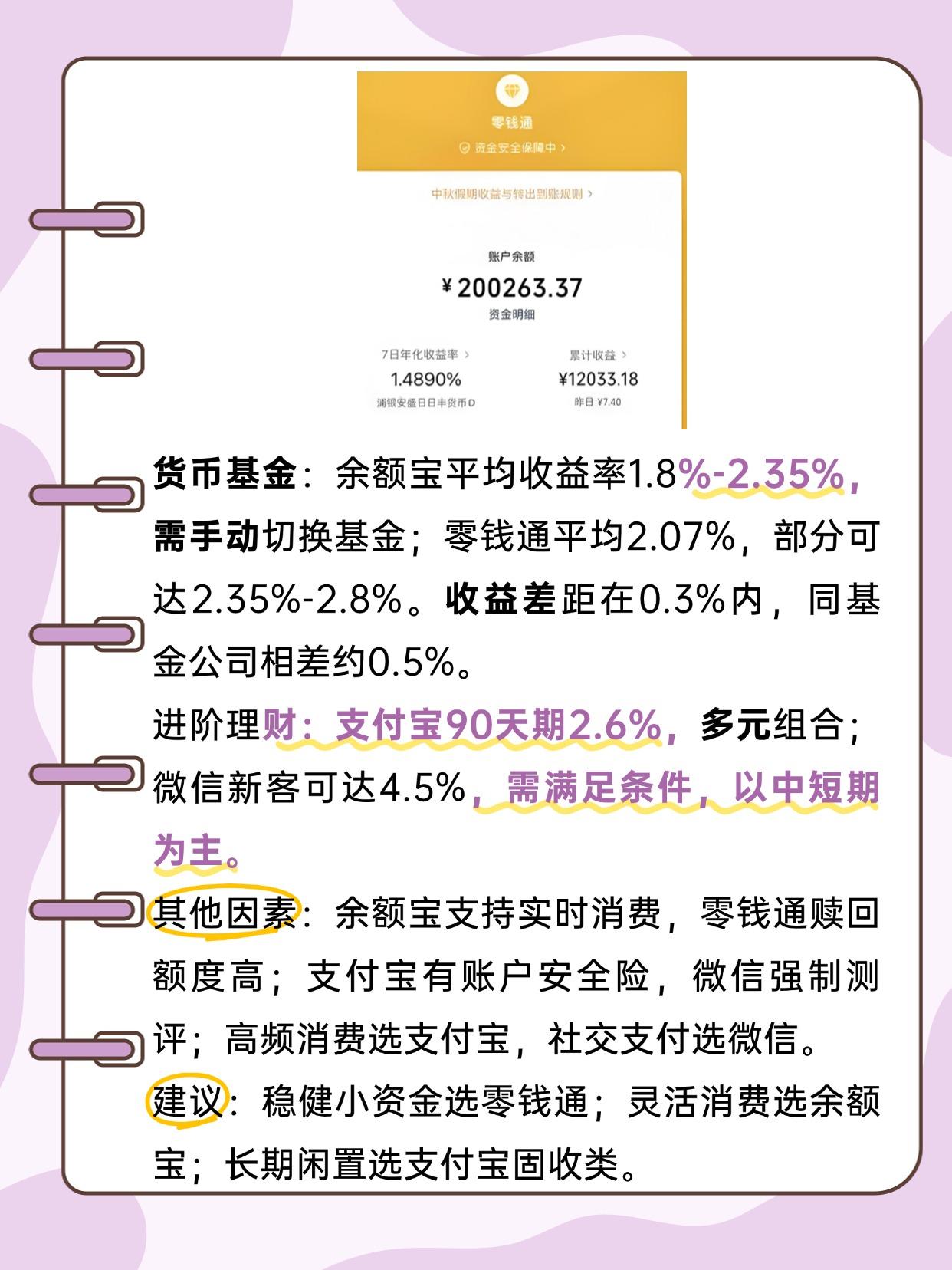 零钱通

资金安全保障中 >

中秋假期收益与转出到账规则 >

账户余额

¥200263.37

资金明细

7日年化收益率 >
1.4890%
浦银安盛日日丰货币D

累计收益 >
¥12033.18
昨日 ¥7.40

货币基金：余额宝平均收益率1.8%-2.35%，需手动切换基金；零钱通平均2.07%，部分可达2.35%-2.8%。收益差距在0.3%内，同基金公司相差约0.5%。

进阶理财：支付宝90天期2.6%，多元组合；微信新客可达4.5%，需满足条件，以中短期为主。

其他因素：余额宝支持实时消费，零钱通赎回额度高；支付宝有账户安全险，微信强制测评；高频消费选支付宝，社交支付选微信。

建议：稳健小资金选零钱通；灵活消费选余额宝；长期闲置选支付宝固收类。